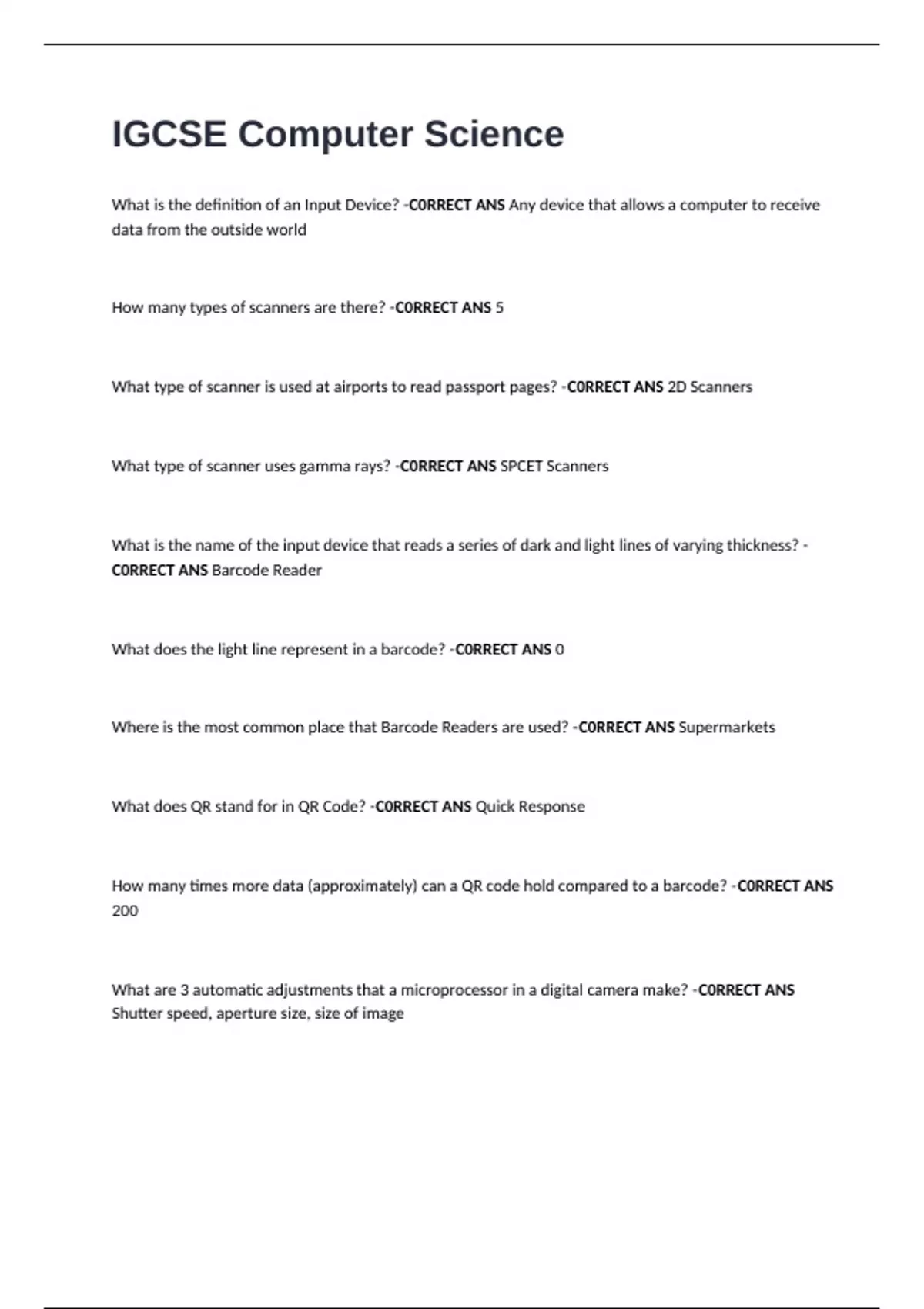 IGCSE Computer Science

What is the definition of an Input Device? -CORRECT ANS Any device that allows a computer to receive data from the outside world

How many types of scanners are there? -CORRECT ANS 5

What type of scanner is used at airports to read passport pages? -CORRECT ANS 2D Scanners

What type of scanner uses gamma rays? -CORRECT ANS SPCET Scanners

What is the name of the input device that reads a series of dark and light lines of varying thickness? -CORRECT ANS Barcode Reader

What does the light line represent in a barcode? -CORRECT ANS 0

Where is the most common place that Barcode Readers are used? -CORRECT ANS Supermarkets

What does QR stand for in QR Code? -CORRECT ANS Quick Response

How many times more data (approximately) can a QR code hold compared to a barcode? -CORRECT ANS 200

What are 3 automatic adjustments that a microprocessor in a digital camera make? -CORRECT ANS Shutter speed, aperture size, size of image